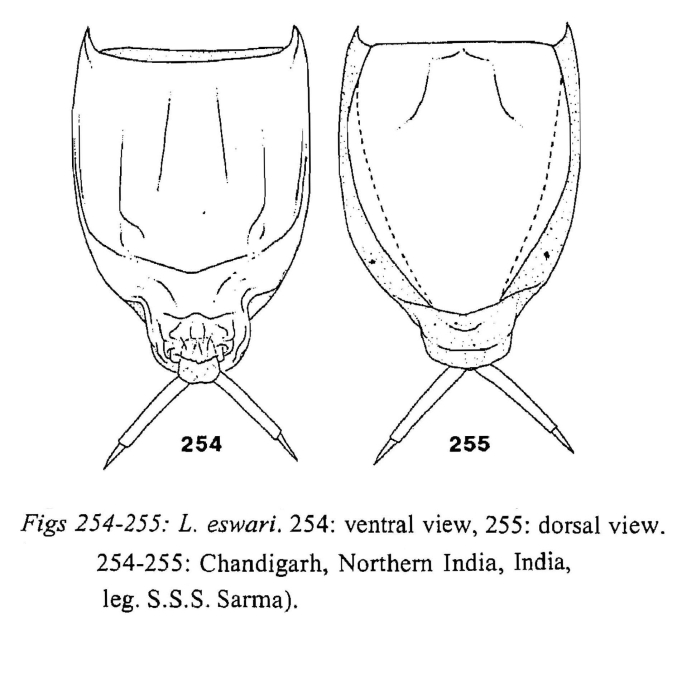 254

255

Figs 254-255: L. eswari. 254: ventral view, 255: dorsal view. 254-255: Chandigarh, Northern India, India, leg. S.S.S. Sarma).